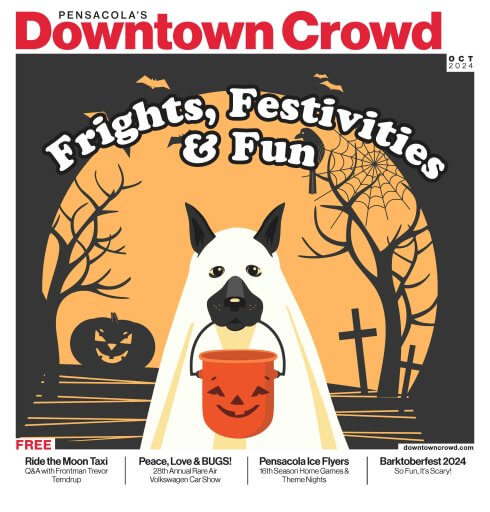 PENSACOLA'S
Downtown Crowd

OCT
2024

Frights, Festivities & Fun

FREE

downtowncrowd.com

Ride the Moon Taxi
Q&A with Frontman Trevor Terndrup

Peace, Love & BUGS!
28th Annual Rare Air Volkswagen Car Show

Pensacola Ice Flyers
16th Season Home Games & Theme Nights

Barktoberfest 2024
So Fun, It's Scary!